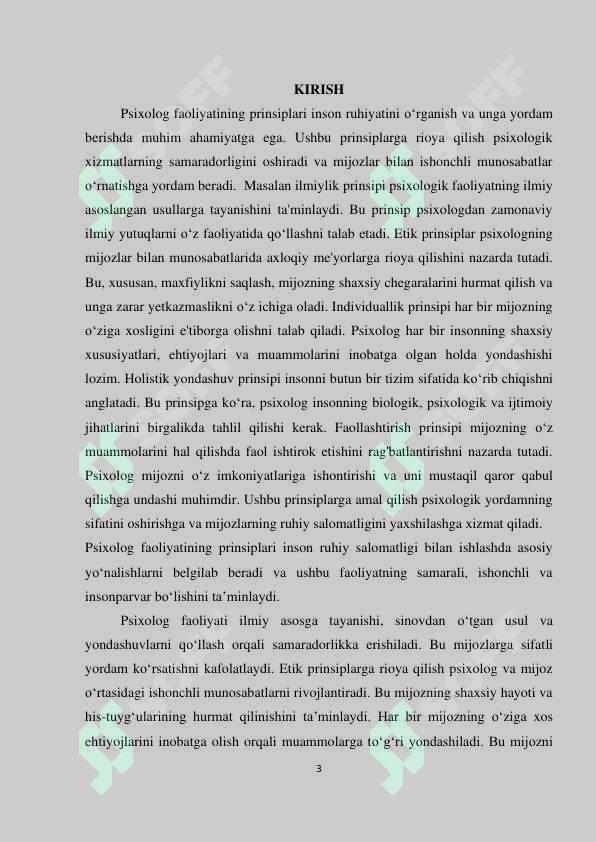 KIRISH

Psixolog faoliyatining prinsiplari inson ruhiyatini o‘rganish va unga yordam berishda muhim ahamiyatga ega. Ushbu prinsiplarga rioya qilish psixologik xizmatlarning samaradorligini oshiradi va mijozlar bilan ishonchli munosabatlar o‘rnatishga yordam beradi. Masalan ilmiylik prinsipi psixologik faoliyatning ilmiy asoslangan usullarga tayanishini ta'minlaydi. Bu prinsip psixologdan zamonaviy ilmiy yutuqlarni o‘z faoliyatida qo‘llashni talab etadi. Etik prinsiplar psixologning mijozlar bilan munosabatlarida axloqiy me'yorlarga rioya qilishini nazarda tutadi. Bu, xususan, maxfiylikni saqlash, mijozning shaxsiy chegaralarini hurmat qilish va unga zarar yetkazmaslikni o‘z ichiga oladi. Individuallik prinsipi har bir mijozning o‘ziga xosligini e'tiborga olishni talab qiladi. Psixolog har bir insonning shaxsiy xususiyatlari, ehtiyojlari va muammolarini inobatga olgan holda yondashishi lozim. Holistik yondashuv prinsipi insonni butun bir tizim sifatida ko‘rib chiqishni anglatadi. Bu prinsipga ko‘ra, psixolog insonning biologik, psixologik va ijtimoiy jihatlarini birgalikda tahlil qilishi kerak. Faollashtirish prinsipi mijozning o‘z muammolarini hal qilishda faol ishtirok etishini rag'batlantirishni nazarda tutadi. Psixolog mijozni o‘z imkoniyatlariga ishontirishi va uni mustaqil qaror qabul qilishga undashi muhimdir. Ushbu prinsiplarga amal qilish psixologik yordamning sifatini oshirishga va mijozlarning ruhiy salomatligini yaxshilashga xizmat qiladi.
Psixolog faoliyatining prinsiplari inson ruhiy salomatligi bilan ishlashda asosiy yo‘nalishlarni belgilab beradi va ushbu faoliyatning samarali, ishonchli va insonparvar bo‘lishini ta’minlaydi.

Psixolog faoliyati ilmiy asosga tayanishi, sinovdan o‘tgan usul va yondashuvlarni qo‘llash orqali samaradorlikka erishiladi. Bu mijozlarga sifatli yordam ko‘rsatishni kafolatlaydi. Etik prinsiplarga rioya qilish psixolog va mijoz o‘rtasidagi ishonchli munosabatlarni rivojlantiradi. Bu mijozning shaxsiy hayoti va his-tuyg‘ularining hurmat qilinishini ta’minlaydi. Har bir mijozning o‘ziga xos ehtiyojlarini inobatga olish orqali muammolarga to‘g‘ri yondashiladi. Bu mijozni

3